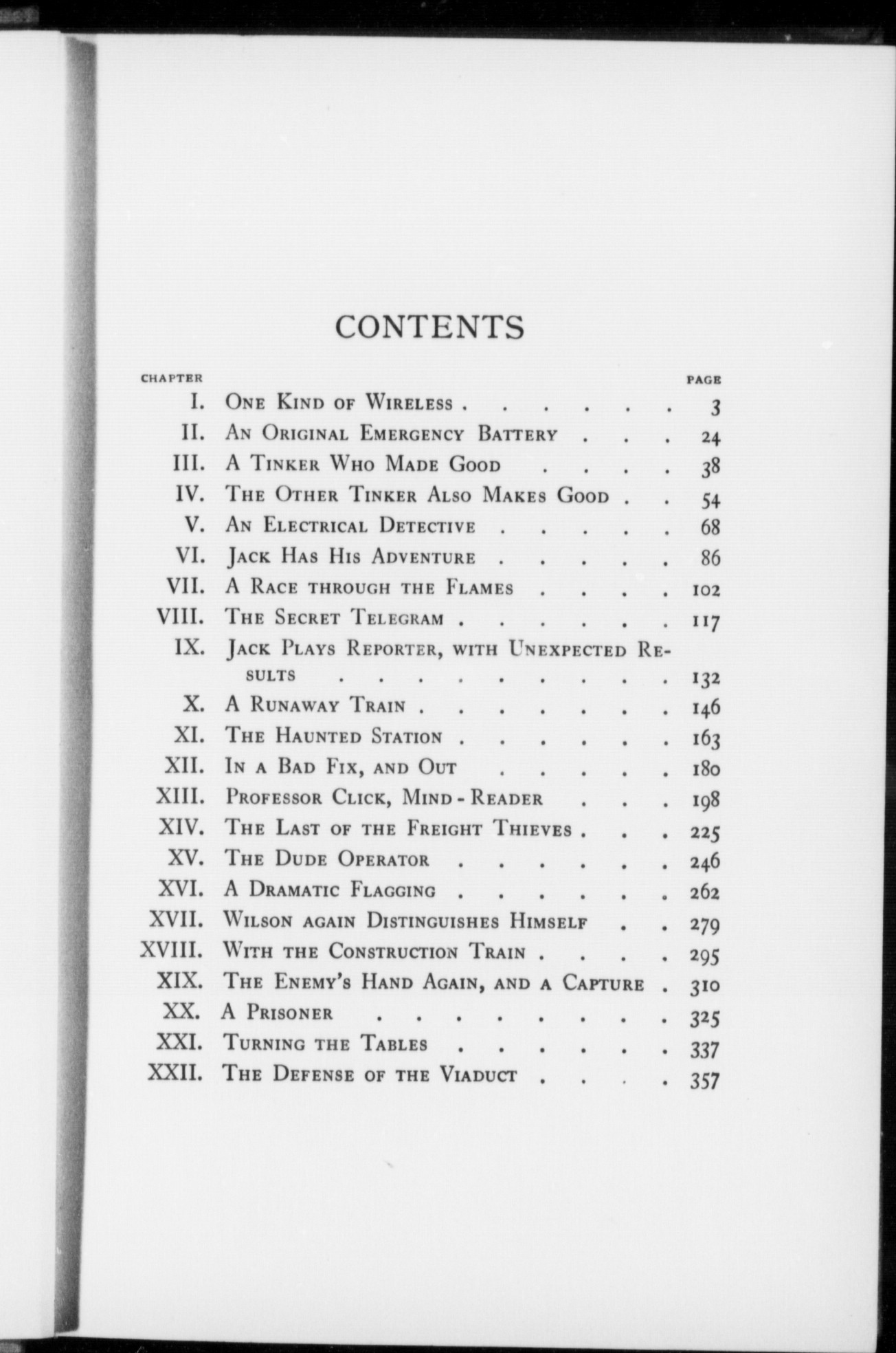 CONTENTS

| CHAPTER | | PAGE |
|---|---|---|
| I. | One Kind of Wireless | 3 |
| II. | An Original Emergency Battery | 24 |
| III. | A Tinker Who Made Good | 38 |
| IV. | The Other Tinker Also Makes Good | 54 |
| V. | An Electrical Detective | 68 |
| VI. | Jack Has His Adventure | 86 |
| VII. | A Race through the Flames | 102 |
| VIII. | The Secret Telegram | 117 |
| IX. | Jack Plays Reporter, with Unexpected Results | 132 |
| X. | A Runaway Train | 146 |
| XI. | The Haunted Station | 163 |
| XII. | In a Bad Fix, and Out | 180 |
| XIII. | Professor Click, Mind-Reader | 198 |
| XIV. | The Last of the Freight Thieves | 225 |
| XV. | The Dude Operator | 246 |
| XVI. | A Dramatic Flagging | 262 |
| XVII. | Wilson again Distinguishes Himself | 279 |
| XVIII. | With the Construction Train | 295 |
| XIX. | The Enemy's Hand Again, and a Capture | 310 |
| XX. | A Prisoner | 325 |
| XXI. | Turning the Tables | 337 |
| XXII. | The Defense of the Viaduct | 357 |